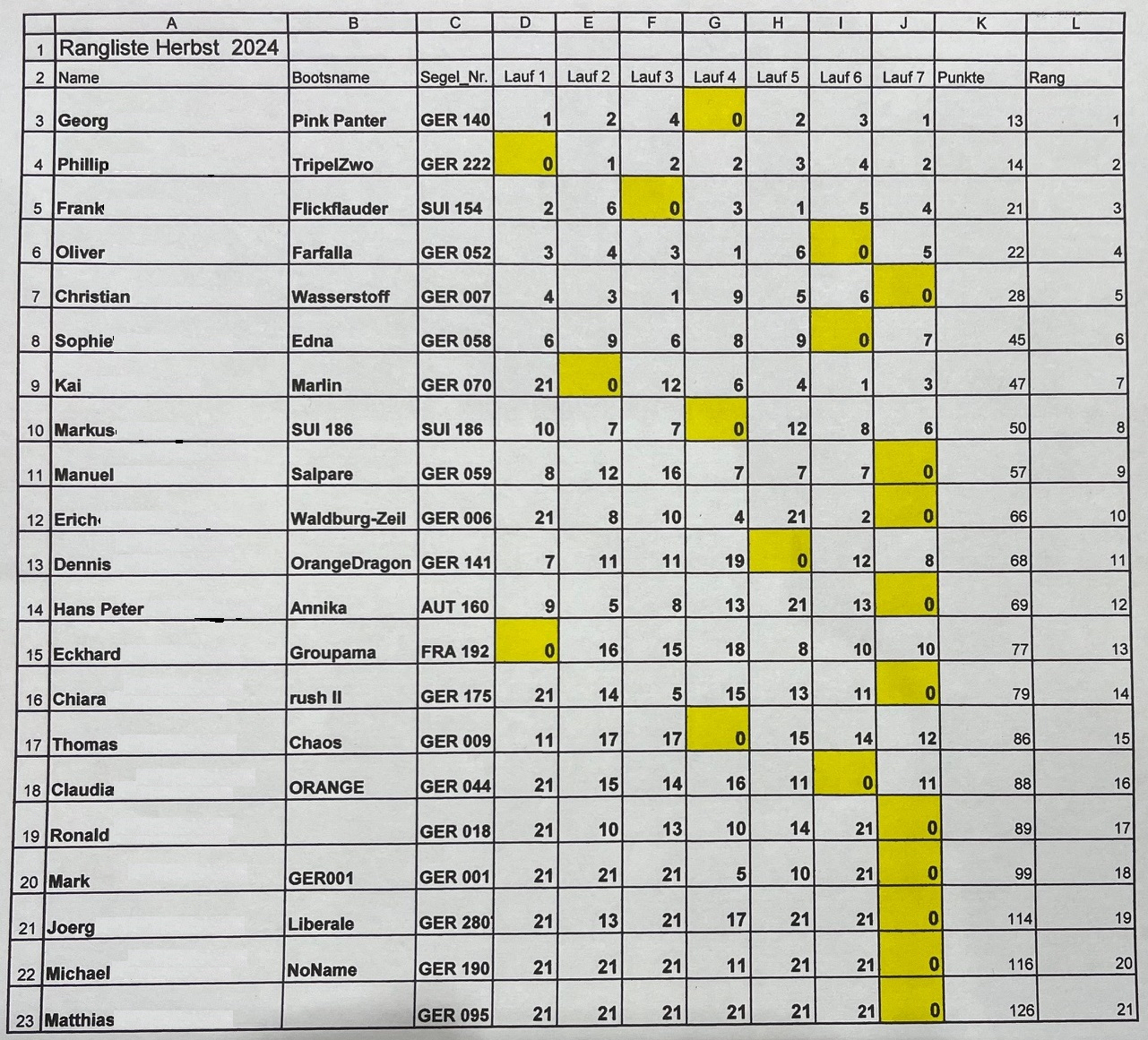 |  | A | B | C | D | E | F | G | H | I | J | K | L |
|---|---|---|---|---|---|---|---|---|---|---|---|---|
| 1 | Rangliste Herbst 2024 |  |  |  |  |  |  |  |  |  |  |  |
| 2 | Name | Bootsname | Segel_Nr. | Lauf 1 | Lauf 2 | Lauf 3 | Lauf 4 | Lauf 5 | Lauf 6 | Lauf 7 | Punkte | Rang |
| 3 | Georg | Pink Panter | GER 140 | 1 | 2 | 4 | 0 | 2 | 3 | 1 | 13 | 1 |
| 4 | Phillip | TripelZwo | GER 222 | 0 | 1 | 2 | 2 | 3 | 4 | 2 | 14 | 2 |
| 5 | Frank | Flickflauder | SUI 154 | 2 | 6 | 0 | 3 | 1 | 5 | 4 | 21 | 3 |
| 6 | Oliver | Farfalla | GER 052 | 3 | 4 | 3 | 1 | 6 | 0 | 5 | 22 | 4 |
| 7 | Christian | Wasserstoff | GER 007 | 4 | 3 | 1 | 9 | 5 | 6 | 0 | 28 | 5 |
| 8 | Sophie | Edna | GER 058 | 6 | 9 | 6 | 8 | 9 | 0 | 7 | 45 | 6 |
| 9 | Kai | Marlin | GER 070 | 21 | 0 | 12 | 6 | 4 | 1 | 3 | 47 | 7 |
| 10 | Markus | SUI 186 | SUI 186 | 10 | 7 | 7 | 0 | 12 | 8 | 6 | 50 | 8 |
| 11 | Manuel | Salpare | GER 059 | 8 | 12 | 16 | 7 | 7 | 7 | 0 | 57 | 9 |
| 12 | Erich | Waldburg-Zeil | GER 006 | 21 | 8 | 10 | 4 | 21 | 2 | 0 | 66 | 10 |
| 13 | Dennis | OrangeDragon | GER 141 | 7 | 11 | 11 | 19 | 0 | 12 | 8 | 68 | 11 |
| 14 | Hans Peter | Annika | AUT 160 | 9 | 5 | 8 | 13 | 21 | 13 | 0 | 69 | 12 |
| 15 | Eckhard | Groupama | FRA 192 | 0 | 16 | 15 | 18 | 8 | 10 | 10 | 77 | 13 |
| 16 | Chiara | rush II | GER 175 | 21 | 14 | 5 | 15 | 13 | 11 | 0 | 79 | 14 |
| 17 | Thomas | Chaos | GER 009 | 11 | 17 | 17 | 0 | 15 | 14 | 12 | 86 | 15 |
| 18 | Claudia | ORANGE | GER 044 | 21 | 15 | 14 | 16 | 11 | 0 | 11 | 88 | 16 |
| 19 | Ronald |  | GER 018 | 21 | 10 | 13 | 10 | 14 | 21 | 0 | 89 | 17 |
| 20 | Mark | GER001 | GER 001 | 21 | 21 | 21 | 5 | 10 | 21 | 0 | 99 | 18 |
| 21 | Joerg | Liberale | GER 280 | 21 | 13 | 21 | 17 | 21 | 21 | 0 | 114 | 19 |
| 22 | Michael | NoName | GER 190 | 21 | 21 | 21 | 11 | 21 | 21 | 0 | 116 | 20 |
| 23 | Matthias |  | GER 095 | 21 | 21 | 21 | 21 | 21 | 21 | 0 | 126 | 21 |